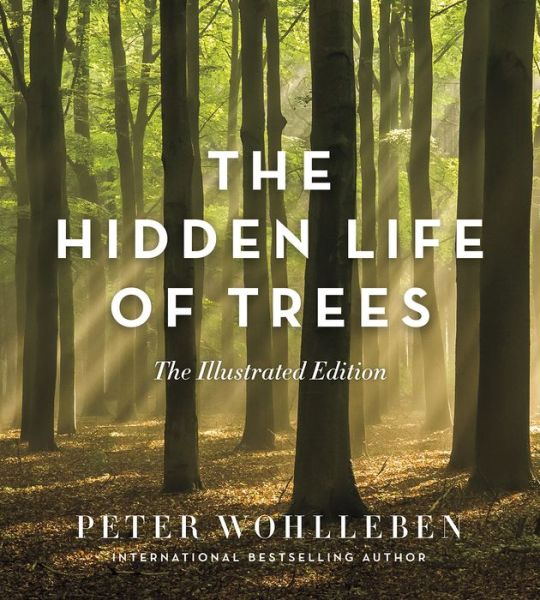 THE HIDDEN LIFE OF TREES

The Illustrated Edition

PETER WOHLLEBEN

INTERNATIONAL BESTSELLING AUTHOR